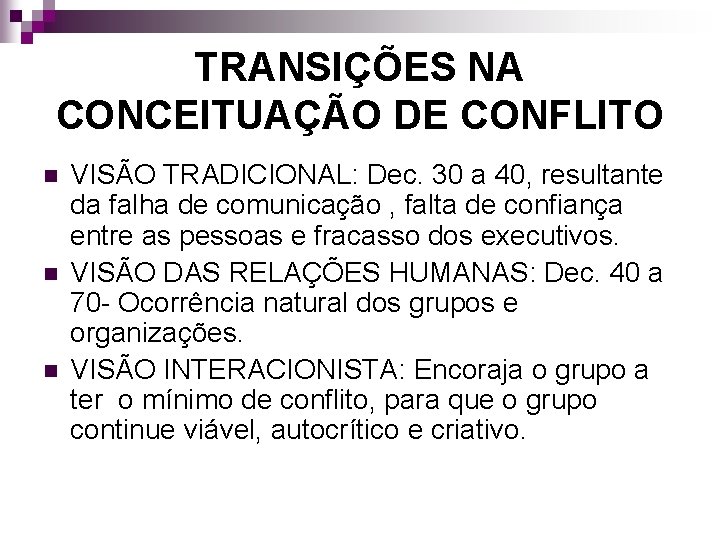 TRANSIÇÕES NA CONCEITUAÇÃO DE CONFLITO

VISÃO TRADICIONAL: Dec. 30 a 40, resultante da falha de comunicação , falta de confiança entre as pessoas e fracasso dos executivos.

VISÃO DAS RELAÇÕES HUMANAS: Dec. 40 a 70- Ocorrência natural dos grupos e organizações.

VISÃO INTERACIONISTA: Encoraja o grupo a ter o mínimo de conflito, para que o grupo continue viável, autocrítico e criativo.